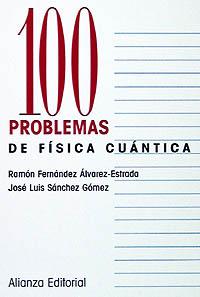 100
PROBLEMAS
DE FÍSICA CUÁNTICA

Ramón Fernández Álvarez-Estrada
José Luis Sánchez Gómez

Alianza Editorial